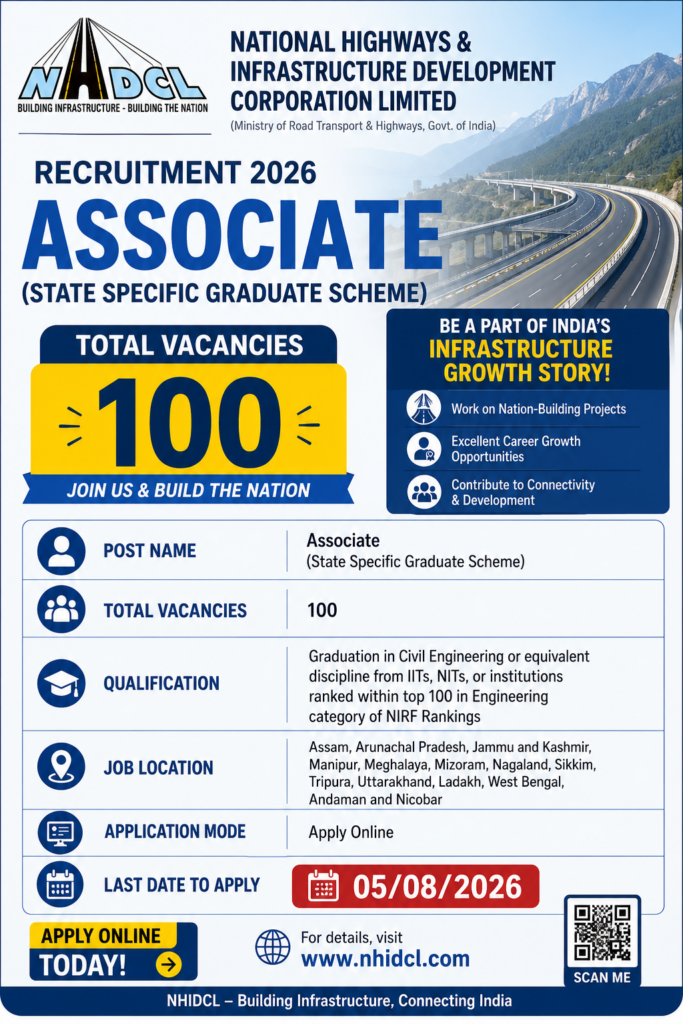 NHDCL
BUILDING INFRASTRUCTURE - BUILDING THE NATION

NATIONAL HIGHWAYS & INFRASTRUCTURE DEVELOPMENT CORPORATION LIMITED
(Ministry of Road Transport & Highways, Govt. of India)

RECRUITMENT 2026
ASSOCIATE
(STATE SPECIFIC GRADUATE SCHEME)

TOTAL VACANCIES
100
JOIN US & BUILD THE NATION

BE A PART OF INDIA'S
INFRASTRUCTURE GROWTH STORY!
Work on Nation-Building Projects
Excellent Career Growth Opportunities
Contribute to Connectivity & Development

POST NAME
Associate
(State Specific Graduate Scheme)

TOTAL VACANCIES
100

QUALIFICATION
Graduation in Civil Engineering or equivalent discipline from IITs, NITs, or institutions ranked within top 100 in Engineering category of NIRF Rankings

JOB LOCATION
Assam, Arunachal Pradesh, Jammu and Kashmir, Manipur, Meghalaya, Mizoram, Nagaland, Sikkim, Tripura, Uttarakhand, Ladakh, West Bengal, Andaman and Nicobar

APPLICATION MODE
Apply Online

LAST DATE TO APPLY
05/08/2026

APPLY ONLINE
TODAY!

For details, visit
www.nhidcl.com

SCAN ME

NHIDCL – Building Infrastructure, Connecting India